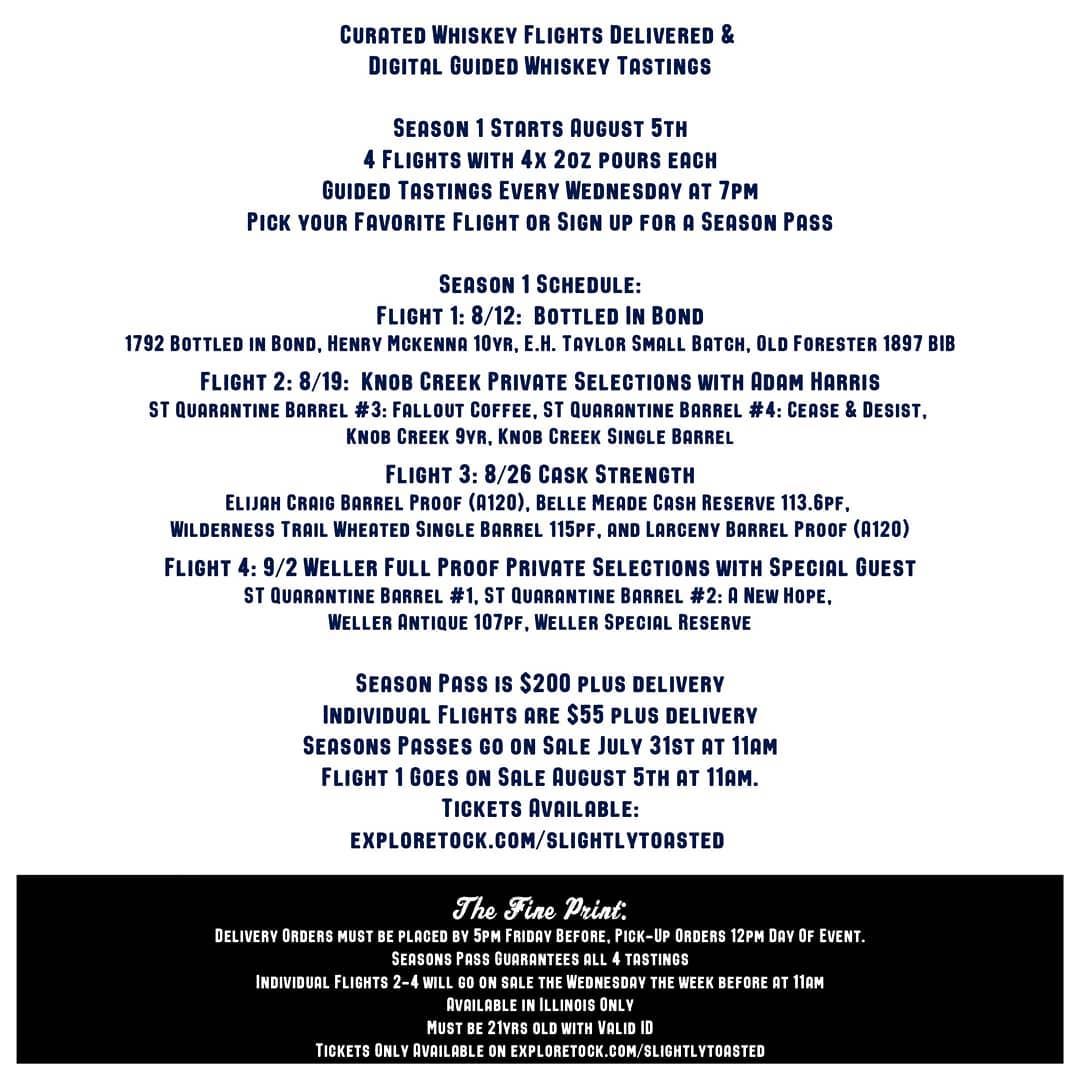 Curated Whiskey Flights Delivered &
Digital Guided Whiskey Tastings

Season 1 Starts August 5th
4 Flights with 4x 2oz pours each
Guided Tastings Every Wednesday at 7pm
Pick your Favorite Flight or Sign up for a Season Pass

Season 1 Schedule:
Flight 1: 8/12: Bottled In Bond
1792 Bottled in Bond, Henry Mckenna 10yr, E.H. Taylor Small Batch, Old Forester 1897 BIB

Flight 2: 8/19: Knob Creek Private Selections with Adam Harris
ST Quarantine Barrel #3: Fallout Coffee, ST Quarantine Barrel #4: Cease & Desist, Knob Creek 9yr, Knob Creek Single Barrel

Flight 3: 8/26 Cask Strength
Elijah Craig Barrel Proof (A120), Belle Meade Cash Reserve 113.6pf, Wilderness Trail Wheated Single Barrel 115pf, and Larceny Barrel Proof (A120)

Flight 4: 9/2 Weller Full Proof Private Selections with Special Guest
ST Quarantine Barrel #1, ST Quarantine Barrel #2: A New Hope, Weller Antique 107pf, Weller Special Reserve

Season Pass is $200 plus delivery
Individual Flights are $55 plus delivery
Seasons Passes go on Sale July 31st at 11am
Flight 1 Goes on Sale August 5th at 11am.
Tickets Available:
exploretock.com/slightlytoasted

The Fine Print:
Delivery Orders must be placed by 5pm Friday Before, Pick-Up Orders 12pm Day Of Event.
Seasons Pass Guarantees all 4 tastings
Individual Flights 2-4 will go on sale the Wednesday the week before at 11am
Available in Illinois Only
Must be 21yrs old with Valid ID
Tickets Only Available on exploretock.com/slightlytoasted